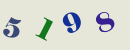 5 1 9 8